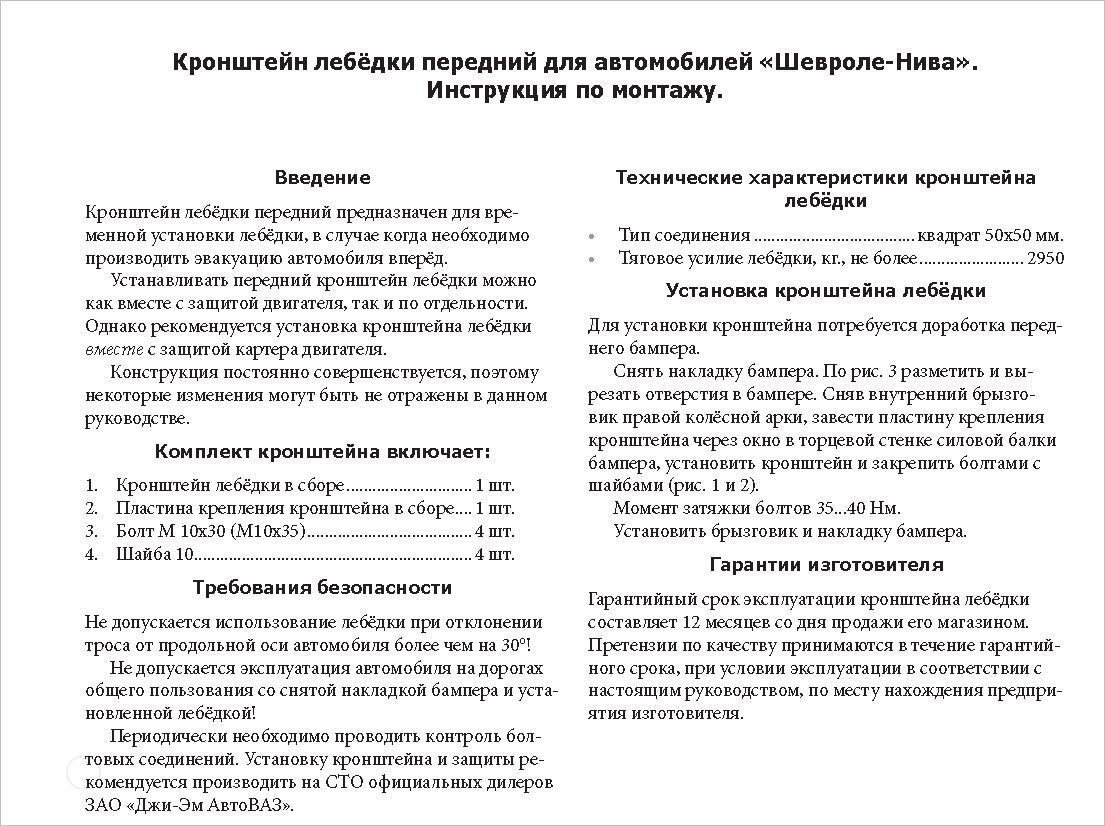 Кронштейн лебёдки передний для автомобилей «Шевроле-Нива».
Инструкция по монтажу.

Введение

Кронштейн лебёдки передний предназначен для временной установки лебёдки, в случае когда необходимо производить эвакуацию автомобиля вперёд.

Устанавливать передний кронштейн лебёдки можно как вместе с защитой двигателя, так и по отдельности. Однако рекомендуется установка кронштейна лебёдки вместе с защитой картера двигателя.

Конструкция постоянно совершенствуется, поэтому некоторые изменения могут быть не отражены в данном руководстве.

Комплект кронштейна включает:

1. Кронштейн лебёдки в сборе 1 шт.
2. Пластина крепления кронштейна в сборе 1 шт.
3. Болт М 10х30 (М10х35) 4 шт.
4. Шайба 10 4 шт.

Требования безопасности

Не допускается использование лебёдки при отклонении троса от продольной оси автомобиля более чем на 30°!

Не допускается эксплуатация автомобиля на дорогах общего пользования со снятой накладкой бампера и установленной лебёдкой!

Периодически необходимо проводить контроль болтовых соединений. Установку кронштейна и защиты рекомендуется производить на СТО официальных дилеров ЗАО «Джи-Эм АвтоВАЗ».

Технические характеристики кронштейна лебёдки

• Тип соединения квадрат 50х50 мм.
• Тяговое усилие лебёдки, кг., не более 2950

Установка кронштейна лебёдки

Для установки кронштейна потребуется доработка переднего бампера.

Снять накладку бампера. По рис. 3 разметить и вырезать отверстия в бампере. Сняв внутренний брызговик правой колёсной арки, завести пластину крепления кронштейна через окно в торцевой стенке силовой балки бампера, установить кронштейн и закрепить болтами с шайбами (рис. 1 и 2).

Момент затяжки болтов 35...40 Нм.

Установить брызговик и накладку бампера.

Гарантии изготовителя

Гарантийный срок эксплуатации кронштейна лебёдки составляет 12 месяцев со дня продажи его магазином. Претензии по качеству принимаются в течение гарантийного срока, при условии эксплуатации в соответствии с настоящим руководством, по месту нахождения предприятия изготовителя.